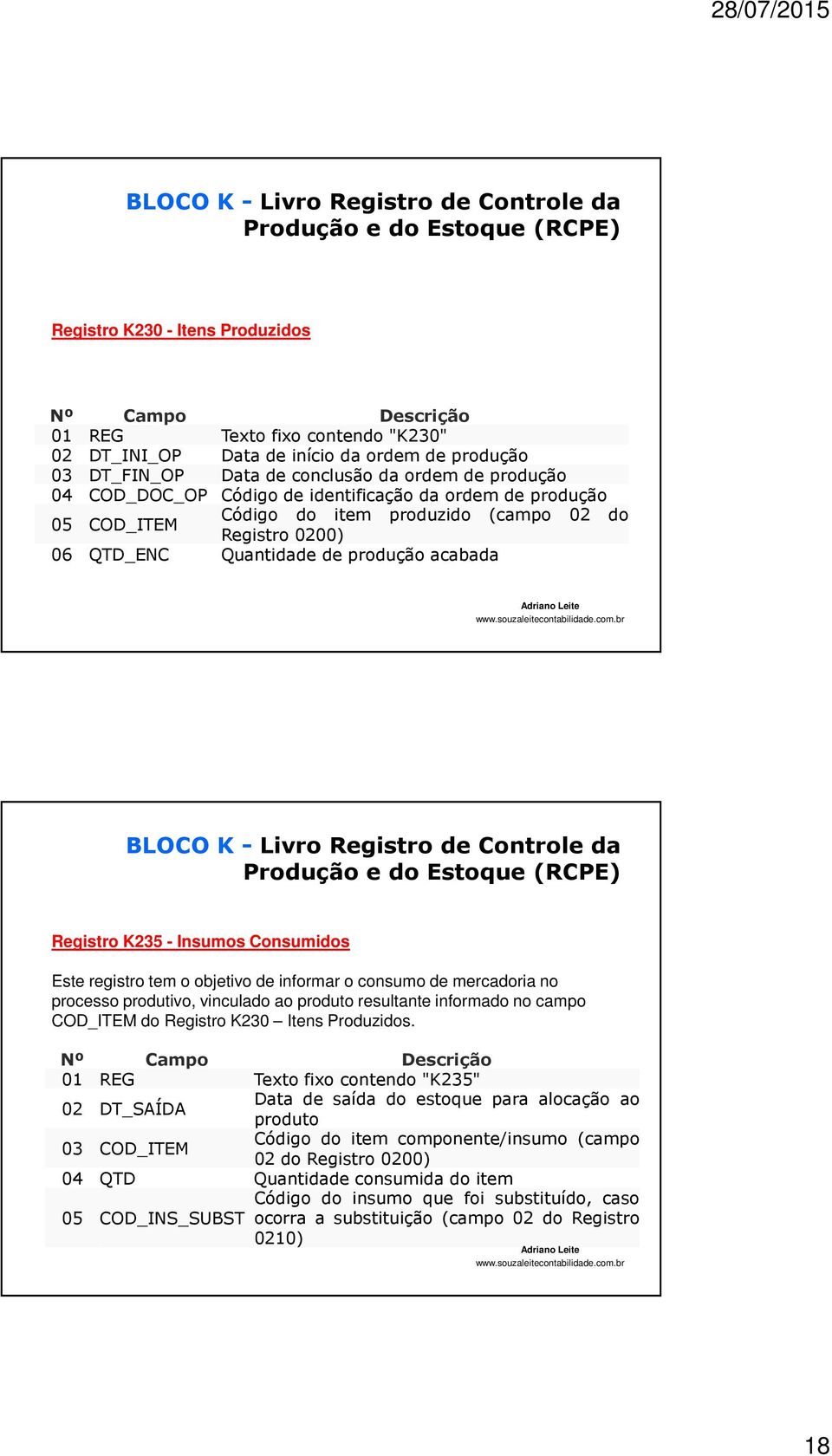 28/07/2015

BLOCO K - Livro Registro de Controle da Produção e do Estoque (RCPE)

Registro K230 - Itens Produzidos

| Nº | Campo | Descrição |
|---|---|---|
| 01 | REG | Texto fixo contendo "K230" |
| 02 | DT_INI_OP | Data de início da ordem de produção |
| 03 | DT_FIN_OP | Data de conclusão da ordem de produção |
| 04 | COD_DOC_OP | Código de identificação da ordem de produção |
| 05 | COD_ITEM | Código do item produzido (campo 02 do Registro 0200) |
| 06 | QTD_ENC | Quantidade de produção acabada |

Adriano Leite
www.souzaleitecontabilidade.com.br

BLOCO K - Livro Registro de Controle da Produção e do Estoque (RCPE)

Registro K235 - Insumos Consumidos

Este registro tem o objetivo de informar o consumo de mercadoria no processo produtivo, vinculado ao produto resultante informado no campo COD_ITEM do Registro K230 – Itens Produzidos.

| Nº | Campo | Descrição |
|---|---|---|
| 01 | REG | Texto fixo contendo "K235" |
| 02 | DT_SAÍDA | Data de saída do estoque para alocação ao produto |
| 03 | COD_ITEM | Código do item componente/insumo (campo 02 do Registro 0200) |
| 04 | QTD | Quantidade consumida do item |
| 05 | COD_INS_SUBST | Código do insumo que foi substituído, caso ocorra a substituição (campo 02 do Registro 0210) |

Adriano Leite
www.souzaleitecontabilidade.com.br

18